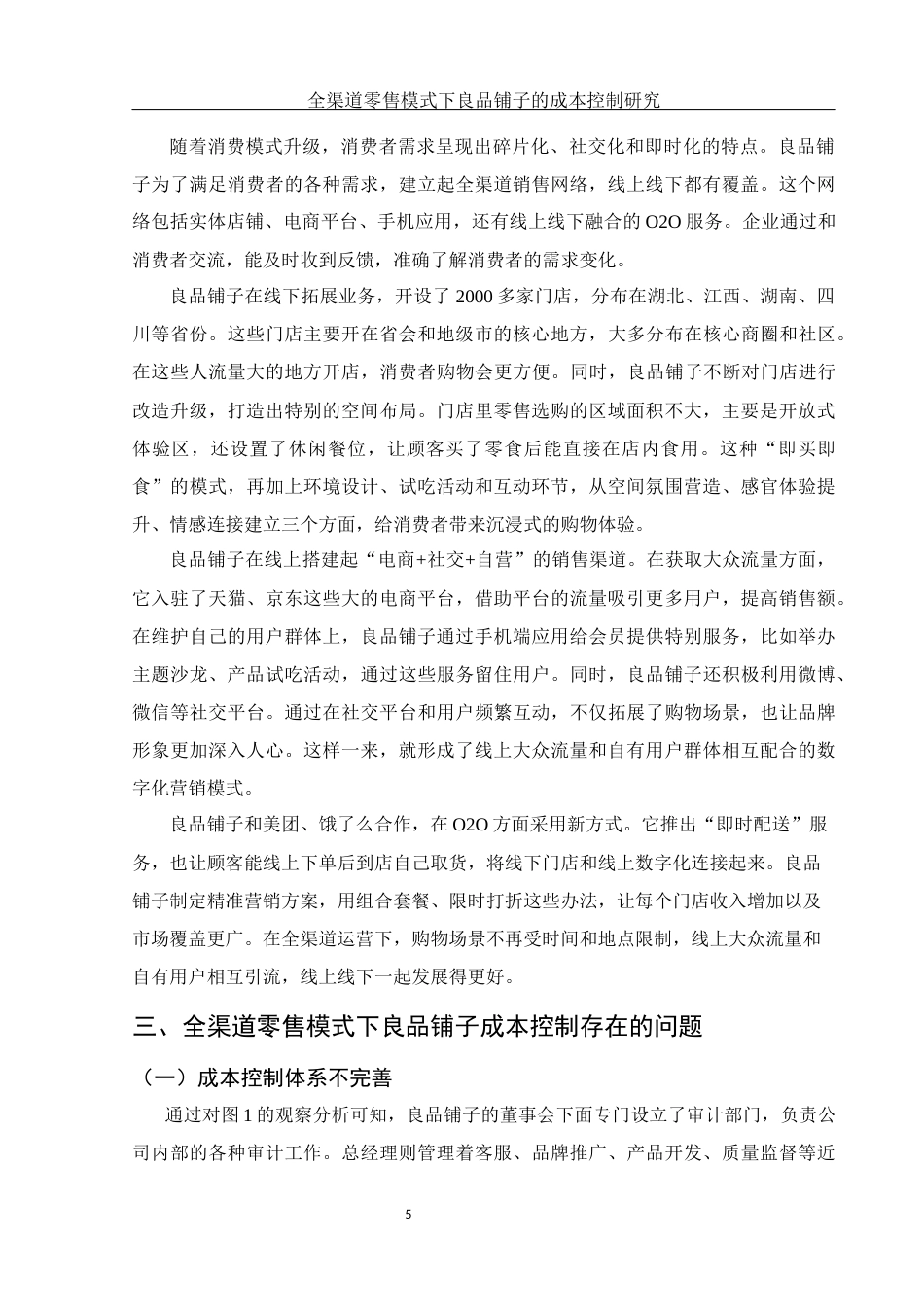 全渠道零售模式下良品铺子的成本控制研究

随着消费模式升级，消费者需求呈现出碎片化、社交化和即时化的特点。良品铺子为了满足消费者的各种需求，建立起全渠道销售网络，线上线下都有覆盖。这个网络包括实体店铺、电商平台、手机应用，还有线上线下融合的 O2O 服务。企业通过和消费者交流，能及时收到反馈，准确了解消费者的需求变化。

良品铺子在线下拓展业务，开设了 2000 多家门店，分布在湖北、江西、湖南、四川等省份。这些门店主要开在省会和地级市的核心地方，大多分布在核心商圈和社区。在这些人流量大的地方开店，消费者购物会更方便。同时，良品铺子不断对门店进行改造升级，打造出特别的空间布局。门店里零售选购的区域面积不大，主要是开放式体验区，还设置了休闲餐位，让顾客买了零食后能直接在店内食用。这种“即买即食”的模式，再加上环境设计、试吃活动和互动环节，从空间氛围营造、感官体验提升、情感连接建立三个方面，给消费者带来沉浸式的购物体验。

良品铺子在线上搭建起“电商+社交+自营”的销售渠道。在获取大众流量方面，它入驻了天猫、京东这些大的电商平台，借助平台的流量吸引更多用户，提高销售额。在维护自己的用户群体上，良品铺子通过手机端应用给会员提供特别服务，比如举办主题沙龙、产品试吃活动，通过这些服务留住用户。同时，良品铺子还积极利用微博、微信等社交平台。通过在社交平台和用户频繁互动，不仅拓展了购物场景，也让品牌形象更加深入人心。这样一来，就形成了线上大众流量和自有用户群体相互配合的数字化营销模式。

良品铺子和美团、饿了么合作，在 O2O 方面采用新方式。它推出“即时配送”服务，也让顾客能线上下单后到店自己取货，将线下门店和线上数字化连接起来。良品铺子制定精准营销方案，用组合套餐、限时打折这些办法，让每个门店收入增加以及市场覆盖更广。在全渠道运营下，购物场景不再受时间和地点限制，线上大众流量和自有用户相互引流，线上线下一起发展得更好。

三、全渠道零售模式下良品铺子成本控制存在的问题

（一）成本控制体系不完善

通过对图 1 的观察分析可知，良品铺子的董事会下面专门设立了审计部门，负责公司内部的各种审计工作。总经理则管理着客服、品牌推广、产品开发、质量监督等近

5